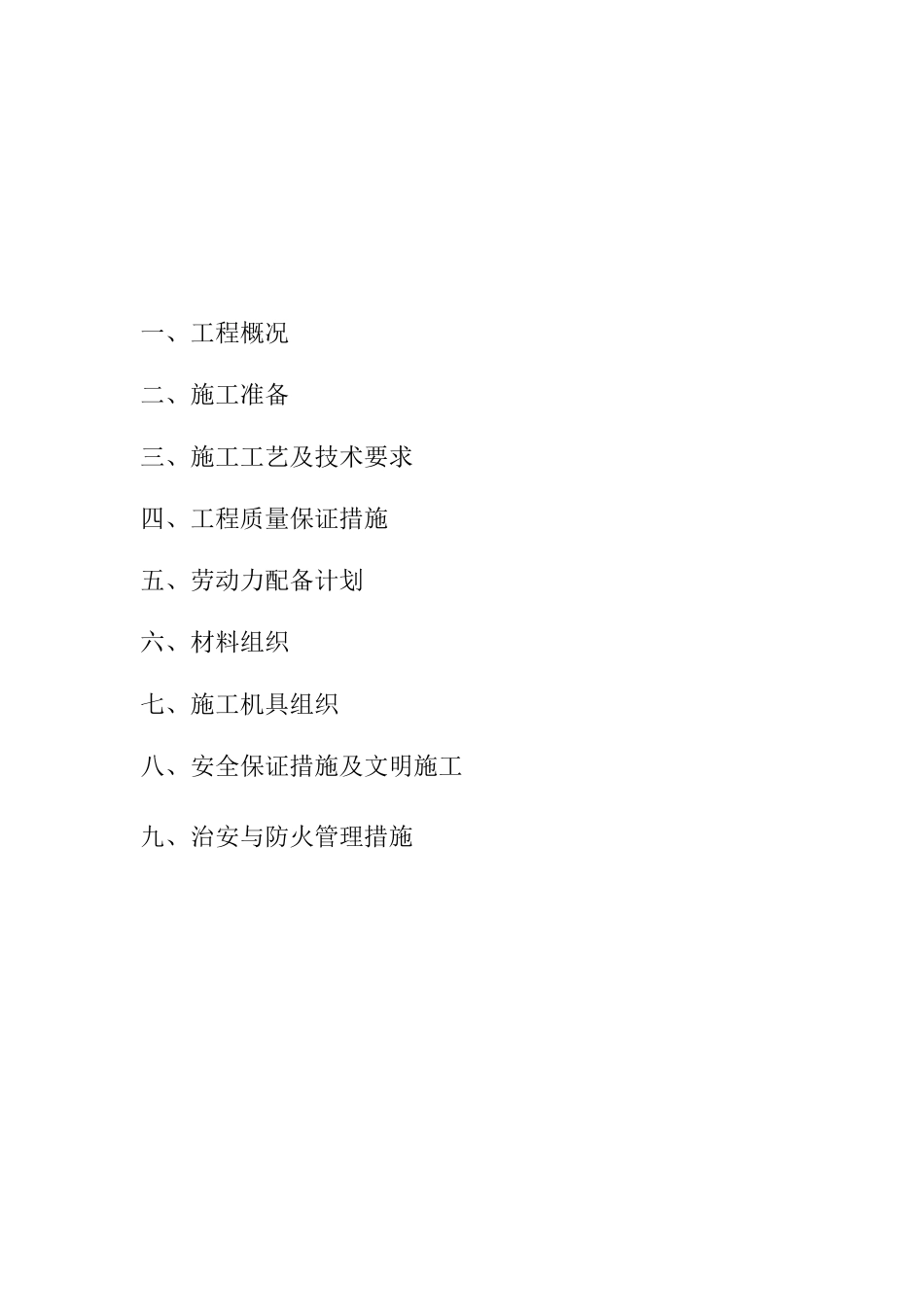 一、工程概况

二、施工准备

三、施工工艺及技术要求

四、工程质量保证措施

五、劳动力配备计划

六、材料组织

七、施工机具组织

八、安全保证措施及文明施工

九、治安与防火管理措施